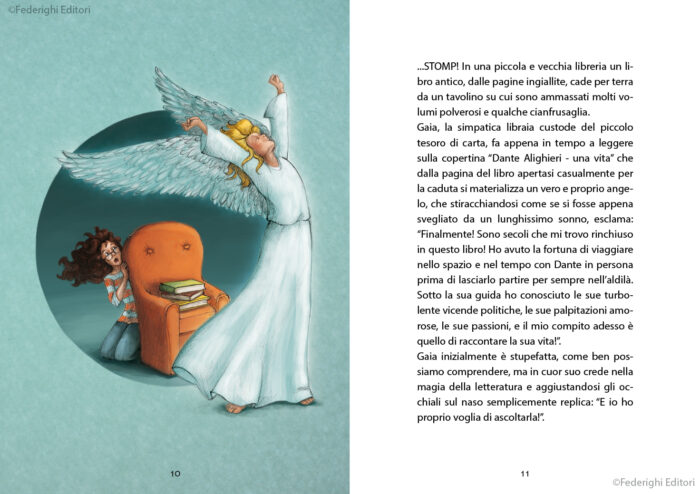 ©Federighi Editori

10

...STOMP! In una piccola e vecchia libreria un libro antico, dalle pagine ingiallite, cade per terra da un tavolino su cui sono ammassati molti volumi polverosi e qualche cianfrusaglia.
Gaia, la simpatica libraia custode del piccolo tesoro di carta, fa appena in tempo a leggere sulla copertina "Dante Alighieri - una vita" che dalla pagina del libro apertasi casualmente per la caduta si materializza un vero e proprio angelo, che stiracchiandosi come se si fosse appena svegliato da un lunghissimo sonno, esclama: "Finalmente! Sono secoli che mi trovo rinchiuso in questo libro! Ho avuto la fortuna di viaggiare nello spazio e nel tempo con Dante in persona prima di lasciarlo partire per sempre nell'aldilà. Sotto la sua guida ho conosciuto le sue turbolente vicende politiche, le sue palpitazioni amorose, le sue passioni, e il mio compito adesso è quello di raccontare la sua vita!".
Gaia inizialmente è stupefatta, come ben possiamo comprendere, ma in cuor suo crede nella magia della letteratura e aggiustandosi gli occhiali sul naso semplicemente replica: "E io ho proprio voglia di ascoltarla!".

11

©Federighi Editori